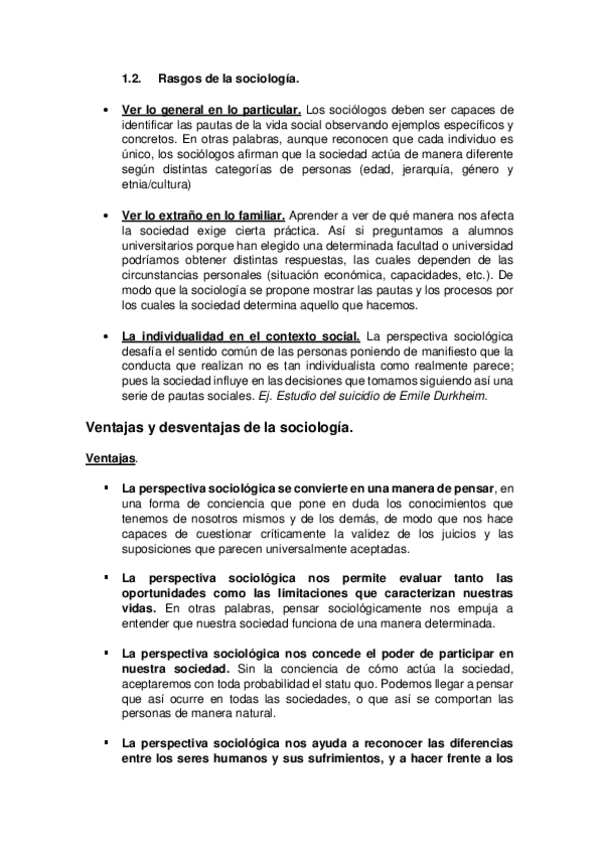 1.2. Rasgos de la sociología.

• Ver lo general en lo particular. Los sociólogos deben ser capaces de identificar las pautas de la vida social observando ejemplos específicos y concretos. En otras palabras, aunque reconocen que cada individuo es único, los sociólogos afirman que la sociedad actúa de manera diferente según distintas categorías de personas (edad, jerarquía, género y etnia/cultura)

• Ver lo extraño en lo familiar. Aprender a ver de qué manera nos afecta la sociedad exige cierta práctica. Así si preguntamos a alumnos universitarios porque han elegido una determinada facultad o universidad podríamos obtener distintas respuestas, las cuales dependen de las circunstancias personales (situación económica, capacidades, etc.). De modo que la sociología se propone mostrar las pautas y los procesos por los cuales la sociedad determina aquello que hacemos.

• La individualidad en el contexto social. La perspectiva sociológica desafía el sentido común de las personas poniendo de manifiesto que la conducta que realizan no es tan individualista como realmente parece; pues la sociedad influye en las decisiones que tomamos siguiendo así una serie de pautas sociales. Ej. Estudio del suicidio de Emile Durkheim.

Ventajas y desventajas de la sociología.

Ventajas.

▪ La perspectiva sociológica se convierte en una manera de pensar, en una forma de conciencia que pone en duda los conocimientos que tenemos de nosotros mismos y de los demás, de modo que nos hace capaces de cuestionar críticamente la validez de los juicios y las suposiciones que parecen universalmente aceptadas.

▪ La perspectiva sociológica nos permite evaluar tanto las oportunidades como las limitaciones que caracterizan nuestras vidas. En otras palabras, pensar sociológicamente nos empuja a entender que nuestra sociedad funciona de una manera determinada.

▪ La perspectiva sociológica nos concede el poder de participar en nuestra sociedad. Sin la conciencia de cómo actúa la sociedad, aceptaremos con toda probabilidad el statu quo. Podemos llegar a pensar que así ocurre en todas las sociedades, o que así se comportan las personas de manera natural.

▪ La perspectiva sociológica nos ayuda a reconocer las diferencias entre los seres humanos y sus sufrimientos, y a hacer frente a los